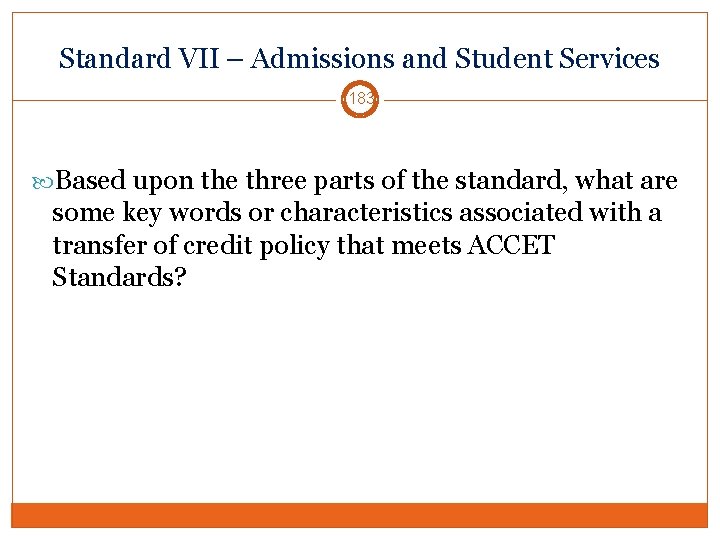 Standard VII – Admissions and Student Services

183

Based upon the three parts of the standard, what are some key words or characteristics associated with a transfer of credit policy that meets ACCET Standards?